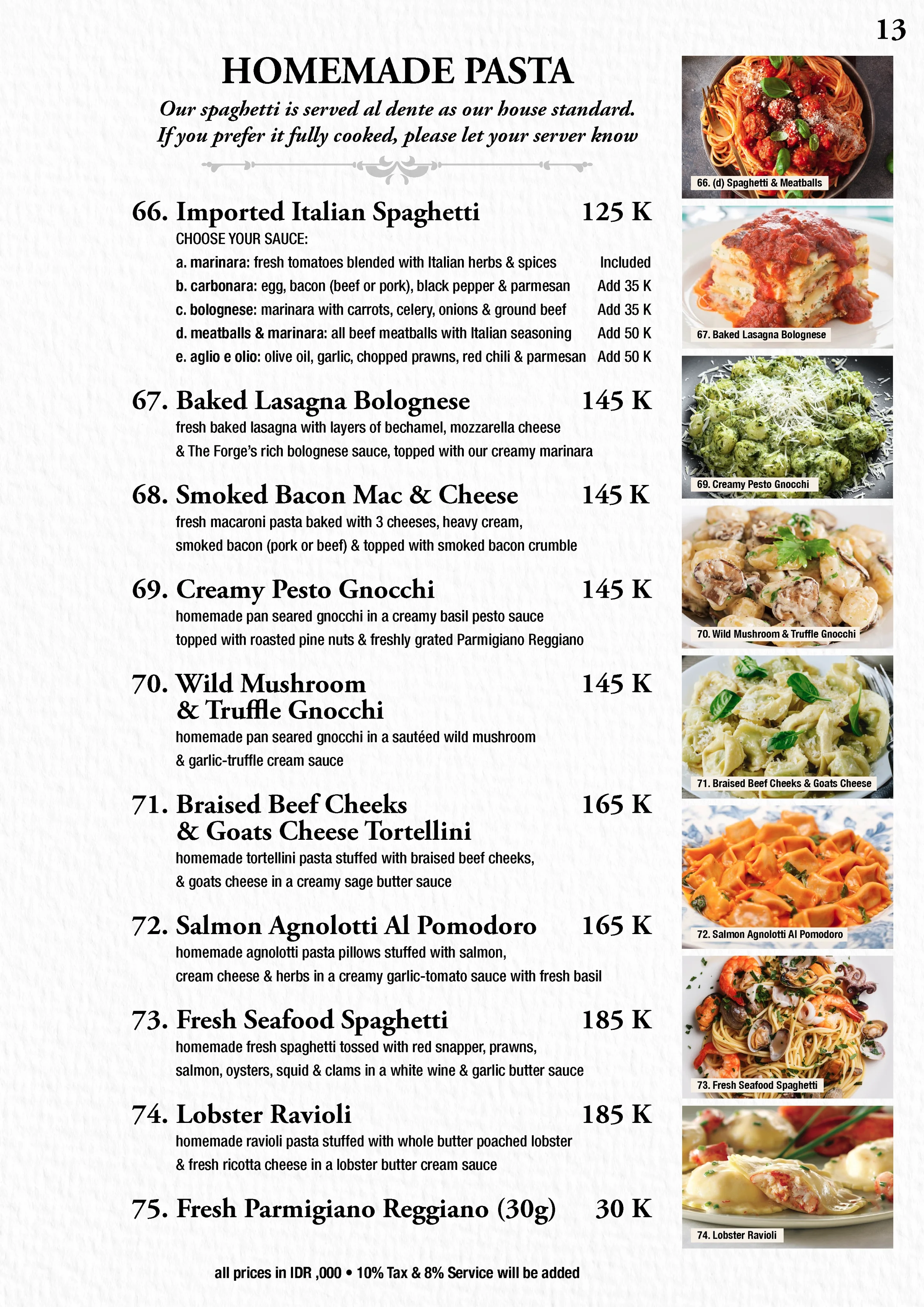 13

HOMEMADE PASTA

Our spaghetti is served al dente as our house standard. If you prefer it fully cooked, please let your server know

66. Imported Italian Spaghetti 125 K
CHOOSE YOUR SAUCE:
a. marinara: fresh tomatoes blended with Italian herbs & spices Included
b. carbonara: egg, bacon (beef or pork), black pepper & parmesan Add 35 K
c. bolognese: marinara with carrots, celery, onions & ground beef Add 35 K
d. meatballs & marinara: all beef meatballs with Italian seasoning Add 50 K
e. aglio e olio: olive oil, garlic, chopped prawns, red chili & parmesan Add 50 K

67. Baked Lasagna Bolognese 145 K
fresh baked lasagna with layers of bechamel, mozzarella cheese & The Forge's rich bolognese sauce, topped with our creamy marinara

68. Smoked Bacon Mac & Cheese 145 K
fresh macaroni pasta baked with 3 cheeses, heavy cream, smoked bacon (pork or beef) & topped with smoked bacon crumble

69. Creamy Pesto Gnocchi 145 K
homemade pan seared gnocchi in a creamy basil pesto sauce topped with roasted pine nuts & freshly grated Parmigiano Reggiano

70. Wild Mushroom & Truffle Gnocchi 145 K
homemade pan seared gnocchi in a sautéed wild mushroom & garlic-truffle cream sauce

71. Braised Beef Cheeks & Goats Cheese Tortellini 165 K
homemade tortellini pasta stuffed with braised beef cheeks, & goats cheese in a creamy sage butter sauce

72. Salmon Agnolotti Al Pomodoro 165 K
homemade agnolotti pasta pillows stuffed with salmon, cream cheese & herbs in a creamy garlic-tomato sauce with fresh basil

73. Fresh Seafood Spaghetti 185 K
homemade fresh spaghetti tossed with red snapper, prawns, salmon, oysters, squid & clams in a white wine & garlic butter sauce

74. Lobster Ravioli 185 K
homemade ravioli pasta stuffed with whole butter poached lobster & fresh ricotta cheese in a lobster butter cream sauce

75. Fresh Parmigiano Reggiano (30g) 30 K

all prices in IDR ,000 • 10% Tax & 8% Service will be added

66. (d) Spaghetti & Meatballs
67. Baked Lasagna Bolognese
69. Creamy Pesto Gnocchi
70. Wild Mushroom & Truffle Gnocchi
71. Braised Beef Cheeks & Goats Cheese
72. Salmon Agnolotti Al Pomodoro
73. Fresh Seafood Spaghetti
74. Lobster Ravioli